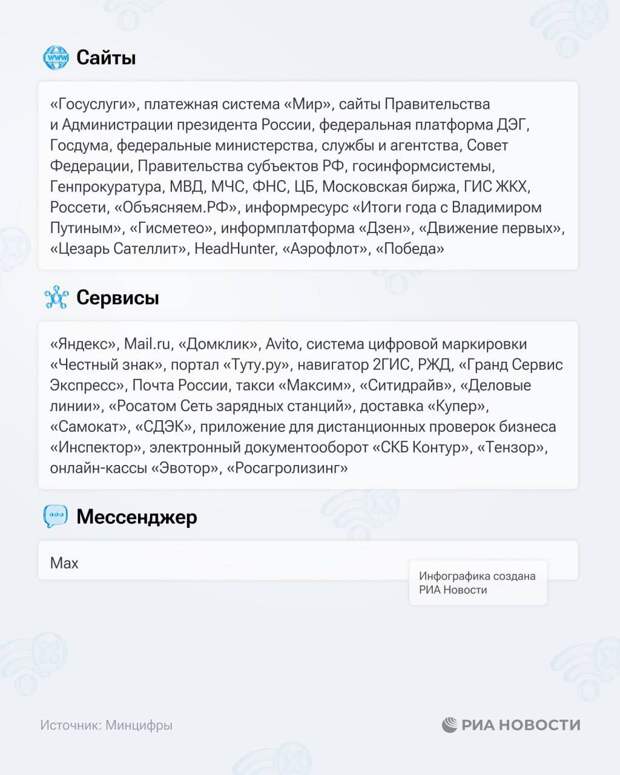 Сайты

«Госуслуги», платежная система «Мир», сайты Правительства и Администрации президента России, федеральная платформа ДЭГ, Госдума, федеральные министерства, службы и агентства, Совет Федерации, Правительства субъектов РФ, госинформсистемы, Генпрокуратура, МВД, МЧС, ФНС, ЦБ, Московская биржа, ГИС ЖКХ, Россети, «Объясняем.РФ», информресурс «Итоги года с Владимиром Путиным», «Гисметео», информплатформа «Дзен», «Движение первых», «Цезарь Сателлит», HeadHunter, «Аэрофлот», «Победа»

Сервисы

«Яндекс», Mail.ru, «Домклик», Avito, система цифровой маркировки «Честный знак», портал «Туту.ру», навигатор 2ГИС, РЖД, «Гранд Сервис Экспресс», Почта России, такси «Максим», «Ситидрайв», «Деловые линии», «Росатом Сеть зарядных станций», доставка «Купер», «Самокат», «СДЭК», приложение для дистанционных проверок бизнеса «Инспектор», электронный документооборот «СКБ Контур», «Тензор», онлайн-кассы «Эвотор», «Росагролизинг»

Мессенджер

Max

Инфографика создана РИА Новости

Источник: Минцифры

РИА НОВОСТИ